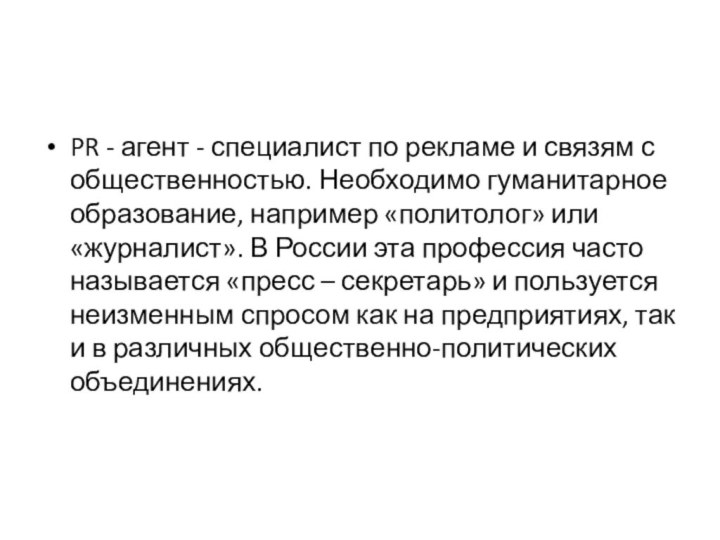 • PR - агент - специалист по рекламе и связям с общественностью. Необходимо гуманитарное образование, например «политолог» или «журналист». В России эта профессия часто называется «пресс – секретарь» и пользуется неизменным спросом как на предприятиях, так и в различных общественно-политических объединениях.